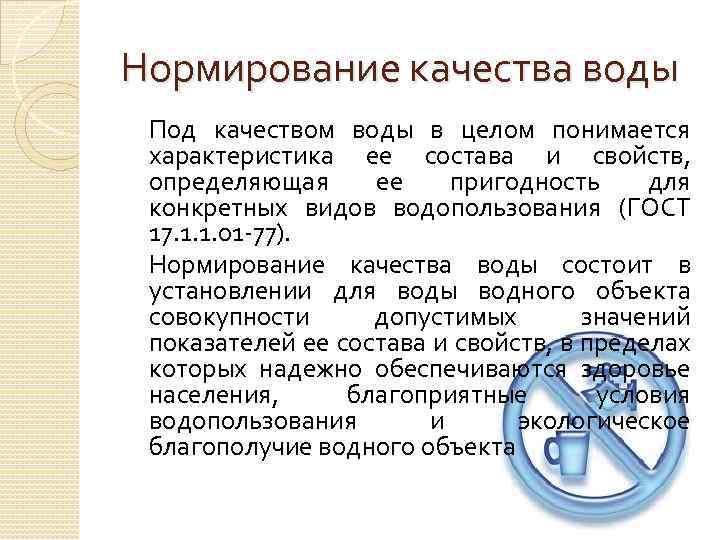 Нормирование качества воды

Под качеством воды в целом понимается характеристика ее состава и свойств, определяющая ее пригодность для конкретных видов водопользования (ГОСТ 17.1.1.01-77).

Нормирование качества воды состоит в установлении для воды водного объекта совокупности допустимых значений показателей ее состава и свойств, в пределах которых надежно обеспечиваются здоровье населения, благоприятные условия водопользования и экологическое благополучие водного объекта